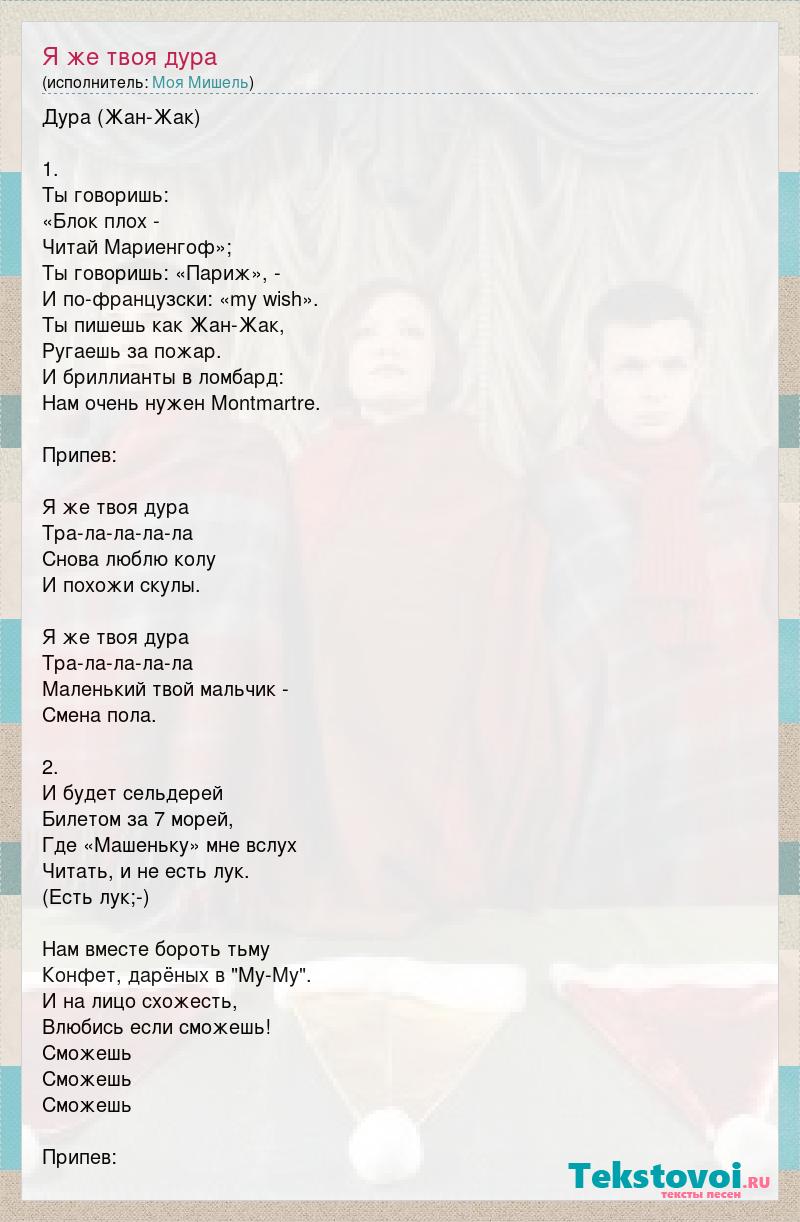 Я же твоя дура
(исполнитель: Моя Мишель)

Дура (Жан-Жак)

1.
Ты говоришь:
«Блок плох -
Читай Мариенгоф»;
Ты говоришь: «Париж», -
И по-французски: «my wish».
Ты пишешь как Жан-Жак,
Ругаешь за пожар.
И бриллианты в ломбард:
Нам очень нужен Montmartre.

Припев:

Я же твоя дура
Тра-ла-ла-ла-ла
Снова люблю колу
И похожи скулы.

Я же твоя дура
Тра-ла-ла-ла-ла
Маленький твой мальчик -
Смена пола.

2.
И будет сельдерей
Билетом за 7 морей,
Где «Машеньку» мне вслух
Читать, и не есть лук.
(Есть лук;-)

Нам вместе бороть тьму
Конфет, дарёных в "Му-Му".
И на лицо схожесть,
Влюбись если сможешь!
Сможешь
Сможешь
Сможешь

Припев:

Tekstovoi.RU
тексты песен